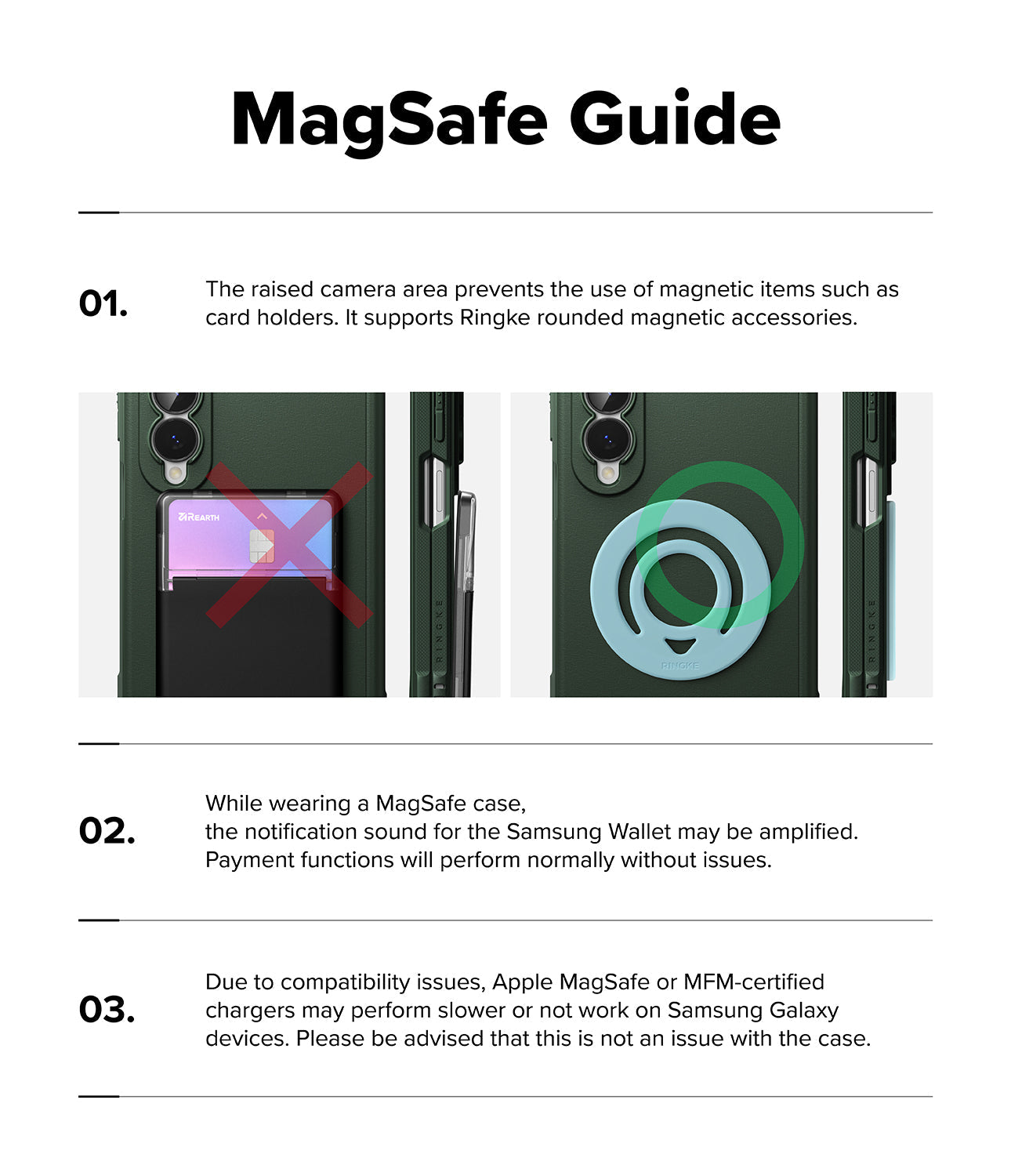 MagSafe Guide

01.

The raised camera area prevents the use of magnetic items such as card holders. It supports Ringke rounded magnetic accessories.

REARTH

RINGKE

RINGKE

RINGKE

02.

While wearing a MagSafe case,
the notification sound for the Samsung Wallet may be amplified.
Payment functions will perform normally without issues.

03.

Due to compatibility issues, Apple MagSafe or MFM-certified chargers may perform slower or not work on Samsung Galaxy devices. Please be advised that this is not an issue with the case.